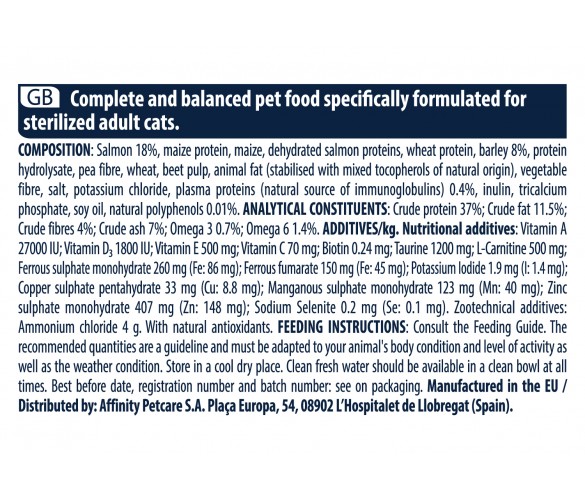 GB Complete and balanced pet food specifically formulated for sterilized adult cats.

COMPOSITION: Salmon 18%, maize protein, maize, dehydrated salmon proteins, wheat protein, barley 8%, protein hydrolysate, pea fibre, wheat, beet pulp, animal fat (stabilised with mixed tocopherols of natural origin), vegetable fibre, salt, potassium chloride, plasma proteins (natural source of immunoglobulins) 0.4%, inulin, tricalcium phosphate, soy oil, natural polyphenols 0.01%. ANALYTICAL CONSTITUENTS: Crude protein 37%; Crude fat 11.5%; Crude fibres 4%; Crude ash 7%; Omega 3 0.7%; Omega 6 1.4%. ADDITIVES/kg. Nutritional additives: Vitamin A 27000 IU; Vitamin $D_3$ 1800 IU; Vitamin E 500 mg; Vitamin C 70 mg; Biotin 0.24 mg; Taurine 1200 mg; L-Carnitine 500 mg; Ferrous sulphate monohydrate 260 mg (Fe: 86 mg); Ferrous fumarate 150 mg (Fe: 45 mg); Potassium Iodide 1.9 mg (I: 1.4 mg); Copper sulphate pentahydrate 33 mg (Cu: 8.8 mg); Manganous sulphate monohydrate 123 mg (Mn: 40 mg); Zinc sulphate monohydrate 407 mg (Zn: 148 mg); Sodium Selenite 0.2 mg (Se: 0.1 mg). Zootechnical additives: Ammonium chloride 4 g. With natural antioxidants. FEEDING INSTRUCTIONS: Consult the Feeding Guide. The recommended quantities are a guideline and must be adapted to your animal's body condition and level of activity as well as the weather condition. Store in a cool dry place. Clean fresh water should be available in a clean bowl at all times. Best before date, registration number and batch number: see on packaging. Manufactured in the EU / Distributed by: Affinity Petcare S.A. Plaça Europa, 54, 08902 L'Hospitalet de Llobregat (Spain).